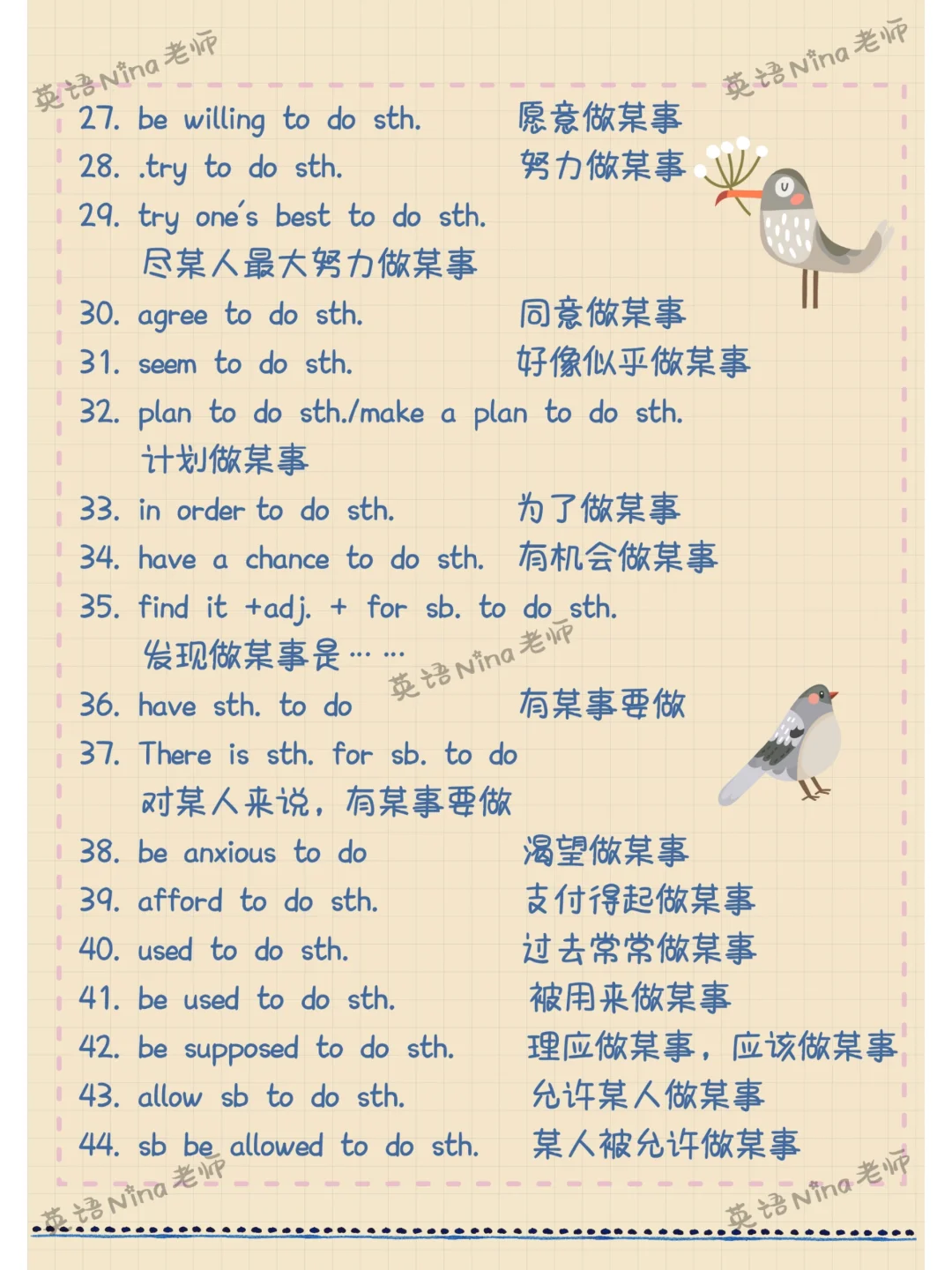 英语Nina老师 英语Nina老师

27. be willing to do sth. 愿意做某事
28. .try to do sth. 努力做某事
29. try one's best to do sth.
尽某人最大努力做某事
30. agree to do sth. 同意做某事
31. seem to do sth. 好像似乎做某事
32. plan to do sth./make a plan to do sth.
计划做某事
33. in order to do sth. 为了做某事
34. have a chance to do sth. 有机会做某事
35. find it +adj. + for sb. to do sth.
发现做某事是……
英语Nina老师
36. have sth. to do 有某事要做
37. There is sth. for sb. to do
对某人来说，有某事要做
38. be anxious to do 渴望做某事
39. afford to do sth. 支付得起做某事
40. used to do sth. 过去常常做某事
41. be used to do sth. 被用来做某事
42. be supposed to do sth. 理应做某事，应该做某事
43. allow sb to do sth. 允许某人做某事
44. sb be allowed to do sth. 某人被允许做某事

英语Nina老师 英语Nina老师